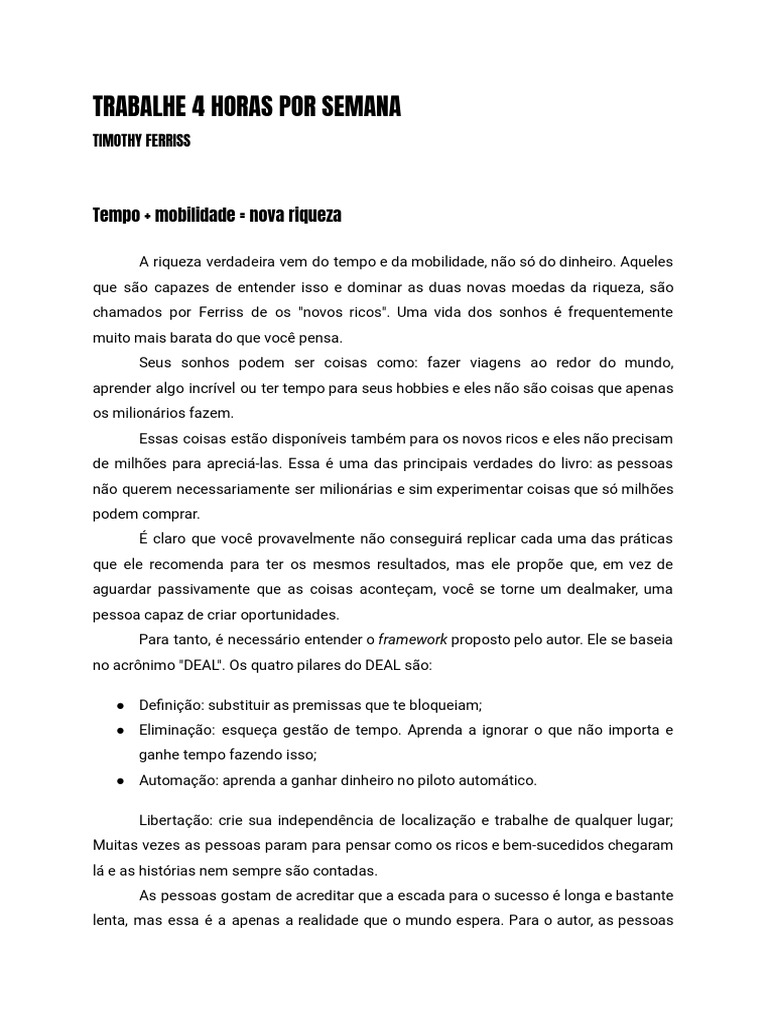 TRABALHE 4 HORAS POR SEMANA

TIMOTHY FERRISS

Tempo + mobilidade = nova riqueza

A riqueza verdadeira vem do tempo e da mobilidade, não só do dinheiro. Aqueles que são capazes de entender isso e dominar as duas novas moedas da riqueza, são chamados por Ferriss de os "novos ricos". Uma vida dos sonhos é frequentemente muito mais barata do que você pensa.

Seus sonhos podem ser coisas como: fazer viagens ao redor do mundo, aprender algo incrível ou ter tempo para seus hobbies e eles não são coisas que apenas os milionários fazem.

Essas coisas estão disponíveis também para os novos ricos e eles não precisam de milhões para apreciá-las. Essa é uma das principais verdades do livro: as pessoas não querem necessariamente ser milionárias e sim experimentar coisas que só milhões podem comprar.

É claro que você provavelmente não conseguirá replicar cada uma das práticas que ele recomenda para ter os mesmos resultados, mas ele propõe que, em vez de aguardar passivamente que as coisas aconteçam, você se torne um dealmaker, uma pessoa capaz de criar oportunidades.

Para tanto, é necessário entender o framework proposto pelo autor. Ele se baseia no acrônimo "DEAL". Os quatro pilares do DEAL são:

● Definição: substituir as premissas que te bloqueiam;
● Eliminação: esqueça gestão de tempo. Aprenda a ignorar o que não importa e ganhe tempo fazendo isso;
● Automação: aprenda a ganhar dinheiro no piloto automático.

Libertação: crie sua independência de localização e trabalhe de qualquer lugar; Muitas vezes as pessoas param para pensar como os ricos e bem-sucedidos chegaram lá e as histórias nem sempre são contadas.

As pessoas gostam de acreditar que a escada para o sucesso é longa e bastante lenta, mas essa é a apenas a realidade que o mundo espera. Para o autor, as pessoas